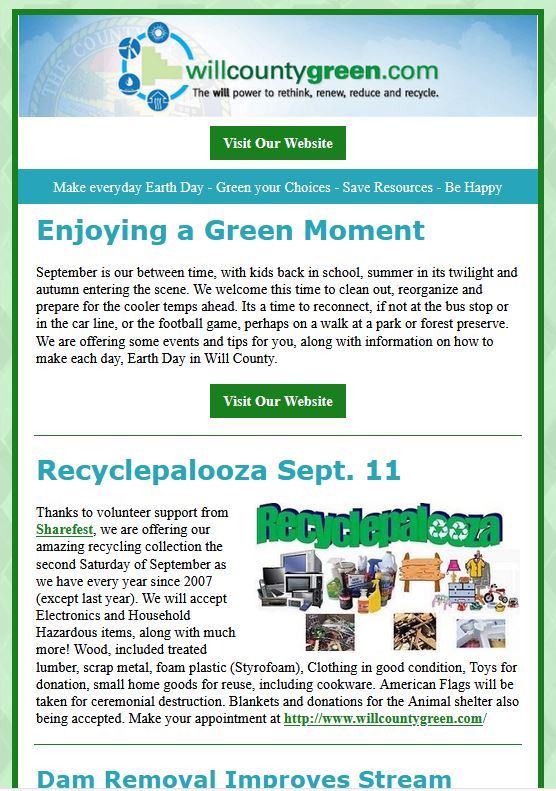 willcountygreen.com
The will power to rethink, renew, reduce and recycle.

Visit Our Website

Make everyday Earth Day - Green your Choices - Save Resources - Be Happy

Enjoying a Green Moment

September is our between time, with kids back in school, summer in its twilight and autumn entering the scene. We welcome this time to clean out, reorganize and prepare for the cooler temps ahead. Its a time to reconnect, if not at the bus stop or in the car line, or the football game, perhaps on a walk at a park or forest preserve. We are offering some events and tips for you, along with information on how to make each day, Earth Day in Will County.

Visit Our Website

Recyclepalooza Sept. 11

Recyclepalooza

Thanks to volunteer support from Sharefest, we are offering our amazing recycling collection the second Saturday of September as we have every year since 2007 (except last year). We will accept Electronics and Household Hazardous items, along with much more! Wood, included treated lumber, scrap metal, foam plastic (Styrofoam), Clothing in good condition, Toys for donation, small home goods for reuse, including cookware. American Flags will be taken for ceremonial destruction. Blankets and donations for the Animal shelter also being accepted. Make your appointment at http://www.willcountygreen.com/

Dam Removal Improves Stream